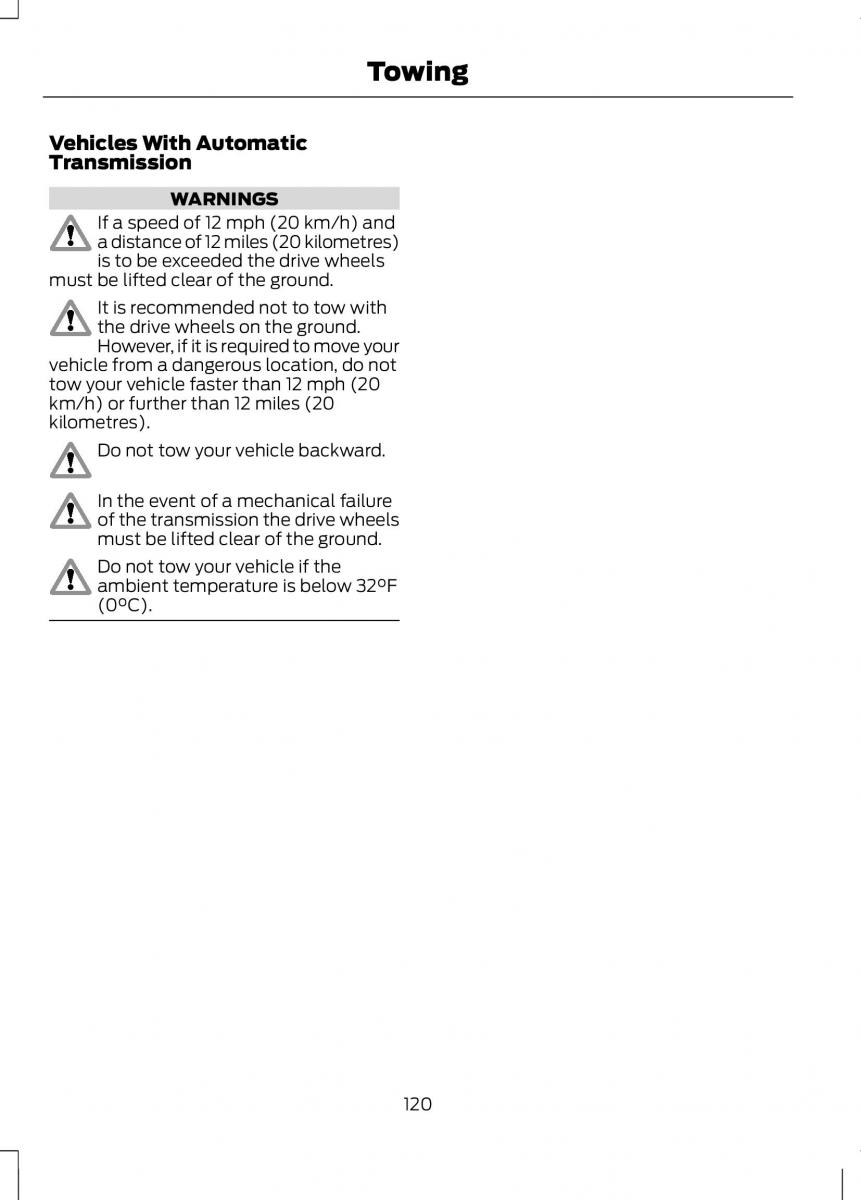 Towing

Vehicles With Automatic Transmission

WARNINGS

If a speed of 12 mph (20 km/h) and a distance of 12 miles (20 kilometres) is to be exceeded the drive wheels must be lifted clear of the ground.

It is recommended not to tow with the drive wheels on the ground. However, if it is required to move your vehicle from a dangerous location, do not tow your vehicle faster than 12 mph (20 km/h) or further than 12 miles (20 kilometres).

Do not tow your vehicle backward.

In the event of a mechanical failure of the transmission the drive wheels must be lifted clear of the ground.

Do not tow your vehicle if the ambient temperature is below 32ºF (0ºC).

120